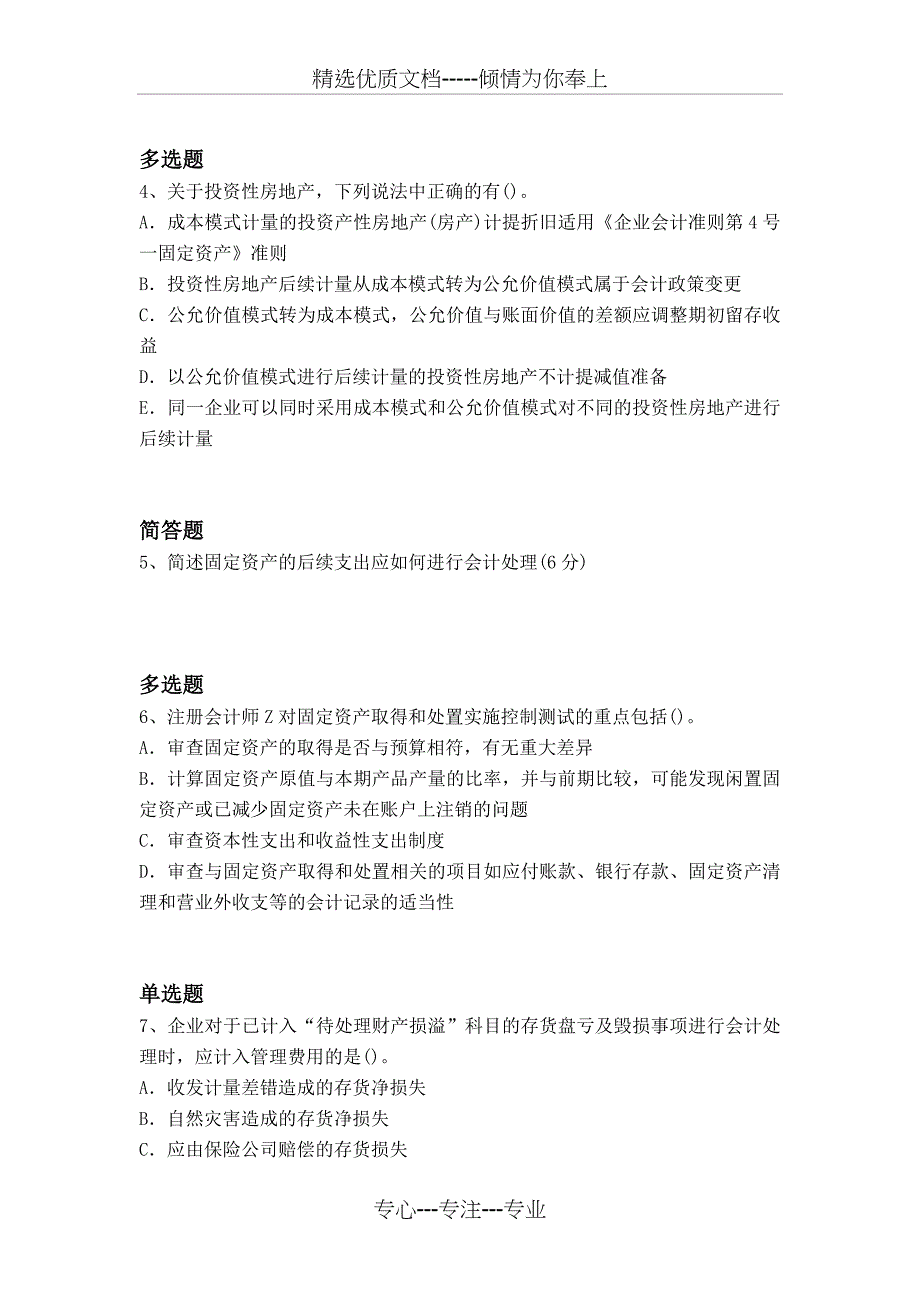 精选优质文档-----倾情为你奉上

多选题
4、关于投资性房地产，下列说法中正确的有()。
A．成本模式计量的投资产性房地产(房产)计提折旧适用《企业会计准则第4号一固定资产》准则
B．投资性房地产后续计量从成本模式转为公允价值模式属于会计政策变更
C．公允价值模式转为成本模式，公允价值与账面价值的差额应调整期初留存收益
D．以公允价值模式进行后续计量的投资性房地产不计提减值准备
E．同一企业可以同时采用成本模式和公允价值模式对不同的投资性房地产进行后续计量

简答题
5、简述固定资产的后续支出应如何进行会计处理(6分)

多选题
6、注册会计师Z对固定资产取得和处置实施控制测试的重点包括()。
A．审查固定资产的取得是否与预算相符，有无重大差异
B．计算固定资产原值与本期产品产量的比率，并与前期比较，可能发现闲置固定资产或已减少固定资产未在账户上注销的问题
C．审查资本性支出和收益性支出制度
D．审查与固定资产取得和处置相关的项目如应付账款、银行存款、固定资产清理和营业外收支等的会计记录的适当性

单选题
7、企业对于已计入“待处理财产损溢”科目的存货盘亏及毁损事项进行会计处理时，应计入管理费用的是()。
A．收发计量差错造成的存货净损失
B．自然灾害造成的存货净损失
C．应由保险公司赔偿的存货损失

专心---专注---专业